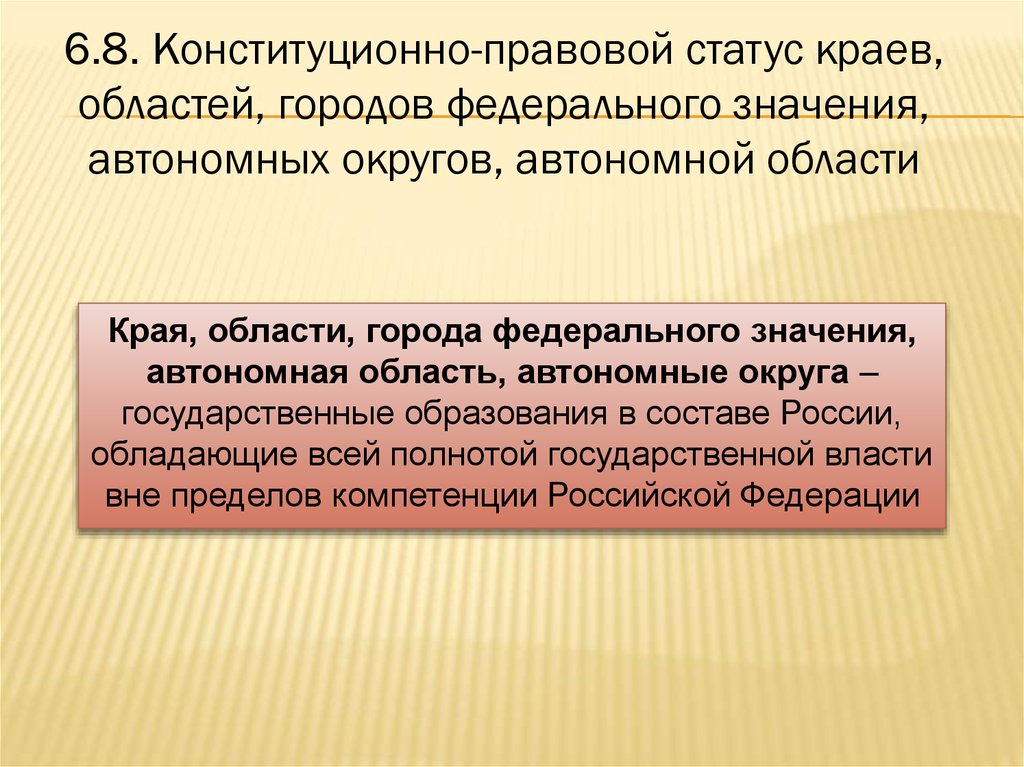 6.8. Конституционно-правовой статус краев, областей, городов федерального значения, автономных округов, автономной области

Края, области, города федерального значения, автономная область, автономные округа – государственные образования в составе России, обладающие всей полнотой государственной власти вне пределов компетенции Российской Федерации